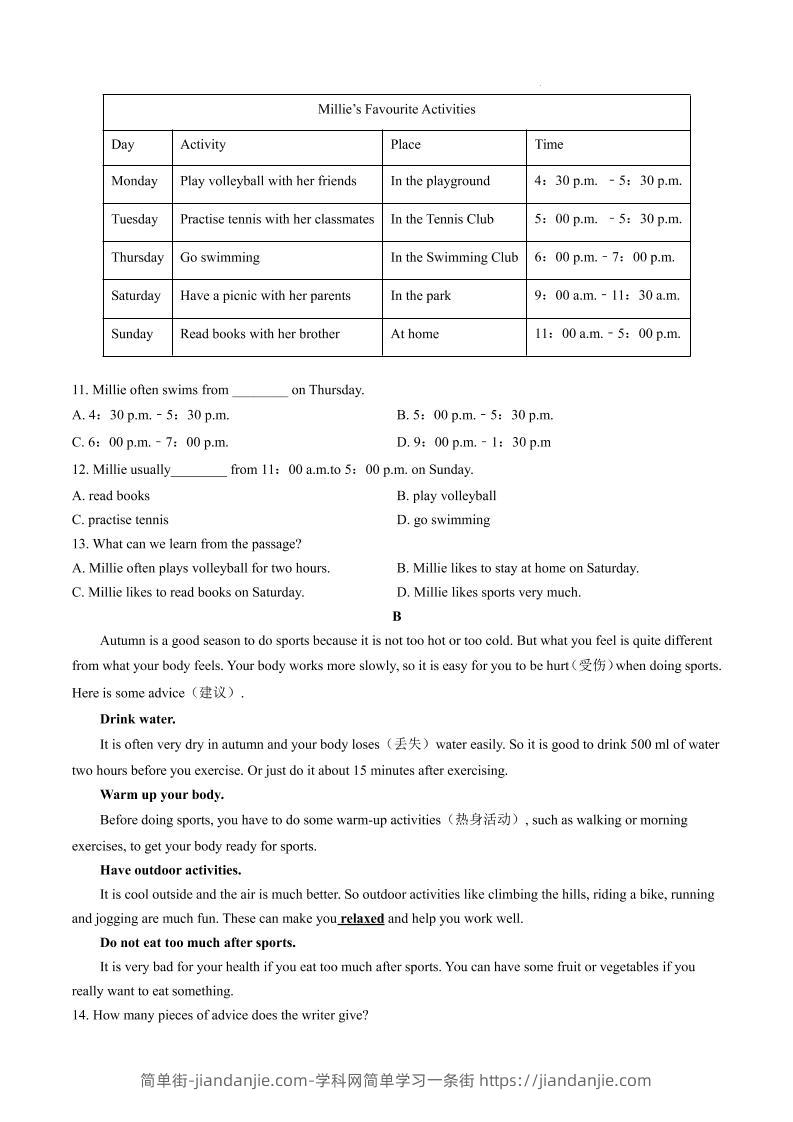 | Millie's Favourite Activities | | | |
|---|---|---|---|
| Day | Activity | Place | Time |
| Monday | Play volleyball with her friends | In the playground | 4：30 p.m. －5：30 p.m. |
| Tuesday | Practise tennis with her classmates | In the Tennis Club | 5：00 p.m. －5：30 p.m. |
| Thursday | Go swimming | In the Swimming Club | 6：00 p.m.－7：00 p.m. |
| Saturday | Have a picnic with her parents | In the park | 9：00 a.m.－11：30 a.m. |
| Sunday | Read books with her brother | At home | 11：00 a.m.－5：00 p.m. |

11. Millie often swims from ________ on Thursday.

A. 4：30 p.m.－5：30 p.m.

B. 5：00 p.m.－5：30 p.m.

C. 6：00 p.m.－7：00 p.m.

D. 9：00 p.m.－1：30 p.m

12. Millie usually________ from 11：00 a.m.to 5：00 p.m. on Sunday.

A. read books

B. play volleyball

C. practise tennis

D. go swimming

13. What can we learn from the passage?

A. Millie often plays volleyball for two hours.

B. Millie likes to stay at home on Saturday.

C. Millie likes to read books on Saturday.

D. Millie likes sports very much.

B

Autumn is a good season to do sports because it is not too hot or too cold. But what you feel is quite different from what your body feels. Your body works more slowly, so it is easy for you to be hurt（受伤）when doing sports. Here is some advice（建议）.

Drink water.

It is often very dry in autumn and your body loses（丢失）water easily. So it is good to drink 500 ml of water two hours before you exercise. Or just do it about 15 minutes after exercising.

Warm up your body.

Before doing sports, you have to do some warm-up activities（热身活动）, such as walking or morning exercises, to get your body ready for sports.

Have outdoor activities.

It is cool outside and the air is much better. So outdoor activities like climbing the hills, riding a bike, running and jogging are much fun. These can make you relaxed and help you work well.

Do not eat too much after sports.

It is very bad for your health if you eat too much after sports. You can have some fruit or vegetables if you really want to eat something.

14. How many pieces of advice does the writer give?

简单街-jiandanjie.com-学科网简单学习一条街 https://jiandanjie.com